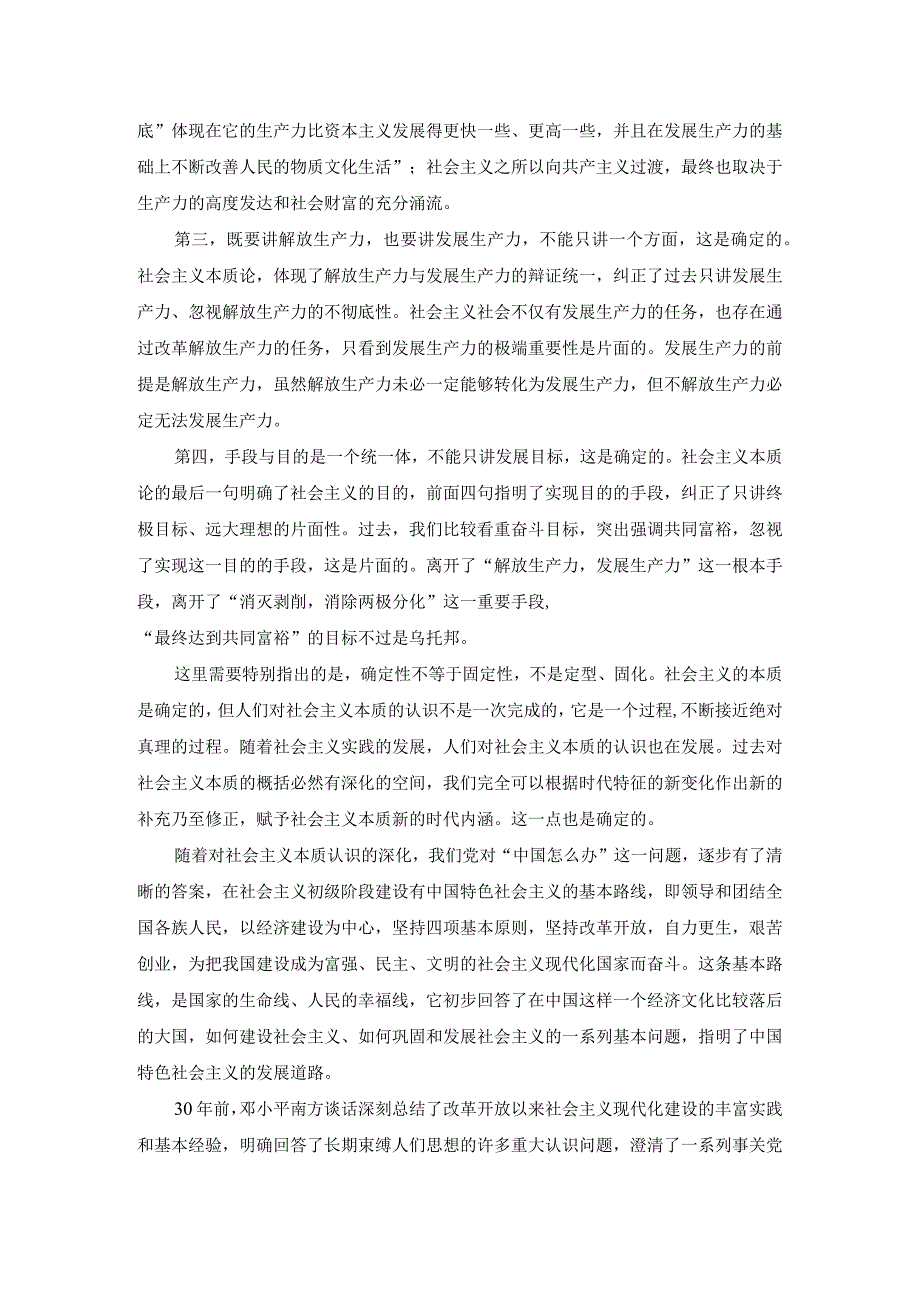 底”体现在它的生产力比资本主义发展得更快一些、更高一些，并且在发展生产力的基础上不断改善人民的物质文化生活”；社会主义之所以向共产主义过渡，最终也取决于生产力的高度发达和社会财富的充分涌流。

第三，既要讲解放生产力，也要讲发展生产力，不能只讲一个方面，这是确定的。社会主义本质论，体现了解放生产力与发展生产力的辩证统一，纠正了过去只讲发展生产力、忽视解放生产力的不彻底性。社会主义社会不仅有发展生产力的任务，也存在通过改革解放生产力的任务，只看到发展生产力的极端重要性是片面的。发展生产力的前提是解放生产力，虽然解放生产力未必一定能够转化为发展生产力，但不解放生产力必定无法发展生产力。

第四，手段与目的是一个统一体，不能只讲发展目标，这是确定的。社会主义本质论的最后一句明确了社会主义的目的，前面四句指明了实现目的的手段，纠正了只讲终极目标、远大理想的片面性。过去，我们比较看重奋斗目标，突出强调共同富裕，忽视了实现这一目的的手段，这是片面的。离开了“解放生产力，发展生产力”这一根本手段，离开了“消灭剥削，消除两极分化”这一重要手段，
“最终达到共同富裕”的目标不过是乌托邦。

这里需要特别指出的是，确定性不等于固定性，不是定型、固化。社会主义的本质是确定的，但人们对社会主义本质的认识不是一次完成的，它是一个过程，不断接近绝对真理的过程。随着社会主义实践的发展，人们对社会主义本质的认识也在发展。过去对社会主义本质的概括必然有深化的空间，我们完全可以根据时代特征的新变化作出新的补充乃至修正，赋予社会主义本质新的时代内涵。这一点也是确定的。

随着对社会主义本质认识的深化，我们党对“中国怎么办”这一问题，逐步有了清晰的答案，在社会主义初级阶段建设有中国特色社会主义的基本路线，即领导和团结全国各族人民，以经济建设为中心，坚持四项基本原则，坚持改革开放，自力更生，艰苦创业，为把我国建设成为富强、民主、文明的社会主义现代化国家而奋斗。这条基本路线，是国家的生命线、人民的幸福线，它初步回答了在中国这样一个经济文化比较落后的大国，如何建设社会主义、如何巩固和发展社会主义的一系列基本问题，指明了中国特色社会主义的发展道路。

30年前，邓小平南方谈话深刻总结了改革开放以来社会主义现代化建设的丰富实践和基本经验，明确回答了长期束缚人们思想的许多重大认识问题，澄清了一系列事关党